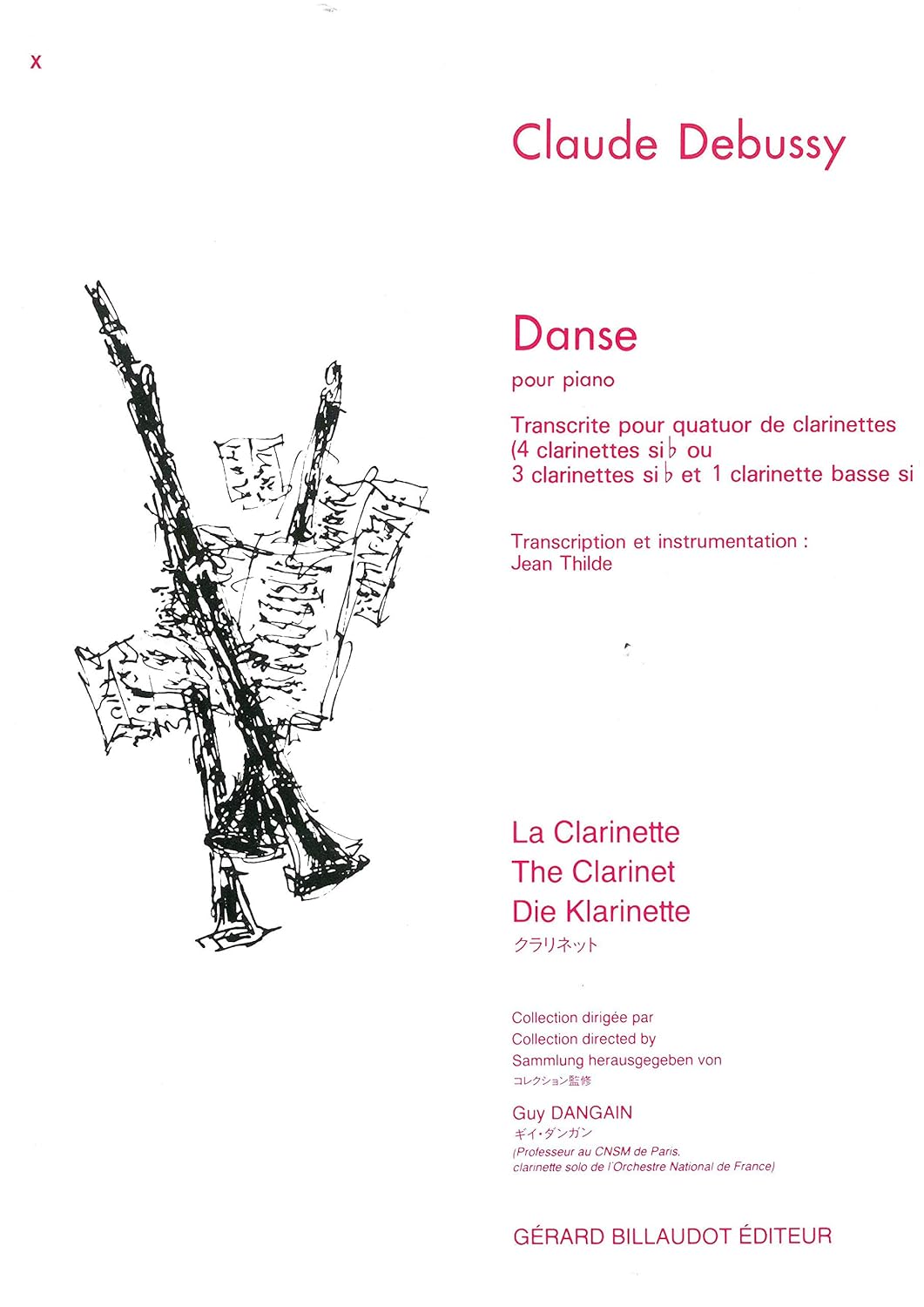 X

Claude Debussy

Danse

pour piano

Transcrite pour quatuor de clarinettes (4 clarinettes si♭ ou 3 clarinettes si♭ et 1 clarinette basse si

Transcription et instrumentation : Jean Thilde

La Clarinette
The Clarinet
Die Klarinette
クラリネット

Collection dirigée par
Collection directed by
Sammlung herausgegeben von
コレクション監修

Guy DANGAIN
ギイ・ダンガン
(Professeur au CNSM de Paris, clarinette solo de l'Orchestre National de France)

GÉRARD BILLAUDOT ÉDITEUR